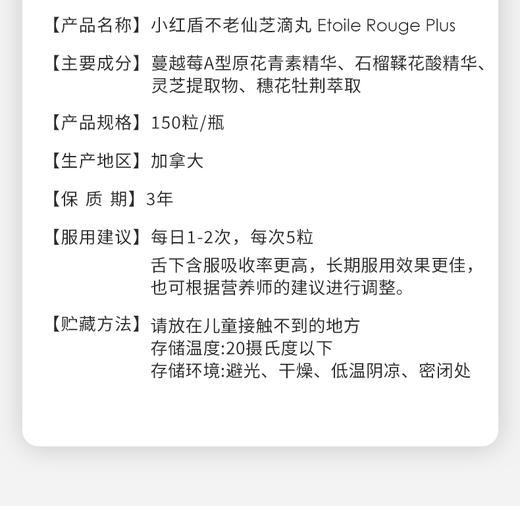 【产品名称】小红盾不老仙芝滴丸 Etoile Rouge Plus

【主要成分】蔓越莓A型原花青素精华、石榴鞣花酸精华、灵芝提取物、穗花牡荆萃取

【产品规格】150粒/瓶

【生产地区】加拿大

【保 质 期】3年

【服用建议】每日1-2次，每次5粒
舌下含服吸收率更高，长期服用效果更佳，也可根据营养师的建议进行调整。

【贮藏方法】请放在儿童接触不到的地方
存储温度:20摄氏度以下
存储环境:避光、干燥、低温阴凉、密闭处